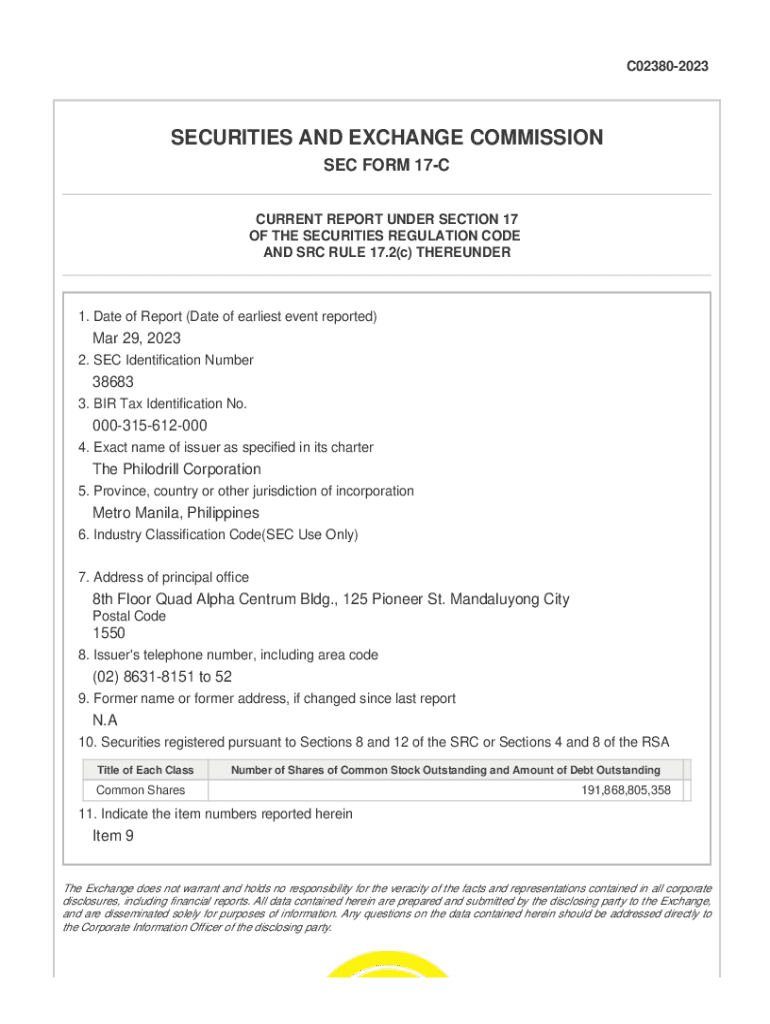 C02380-2023

SECURITIES AND EXCHANGE COMMISSION

SEC FORM 17-C

CURRENT REPORT UNDER SECTION 17
OF THE SECURITIES REGULATION CODE
AND SRC RULE 17.2(c) THEREUNDER

1. Date of Report (Date of earliest event reported)

Mar 29, 2023

2. SEC Identification Number

38683

3. BIR Tax Identification No.

000-315-612-000

4. Exact name of issuer as specified in its charter

The Philodrill Corporation

5. Province, country or other jurisdiction of incorporation

Metro Manila, Philippines

6. Industry Classification Code(SEC Use Only)

7. Address of principal office

8th Floor Quad Alpha Centrum Bldg., 125 Pioneer St. Mandaluyong City

Postal Code

1550

8. Issuer's telephone number, including area code

(02) 8631-8151 to 52

9. Former name or former address, if changed since last report

N.A

10. Securities registered pursuant to Sections 8 and 12 of the SRC or Sections 4 and 8 of the RSA

| Title of Each Class | Number of Shares of Common Stock Outstanding and Amount of Debt Outstanding |
|---|---|
| Common Shares | 191,868,805,358 |

11. Indicate the item numbers reported herein

Item 9

The Exchange does not warrant and holds no responsibility for the veracity of the facts and representations contained in all corporate disclosures, including financial reports. All data contained herein are prepared and submitted by the disclosing party to the Exchange, and are disseminated solely for purposes of information. Any questions on the data contained herein should be addressed directly to the Corporate Information Officer of the disclosing party.